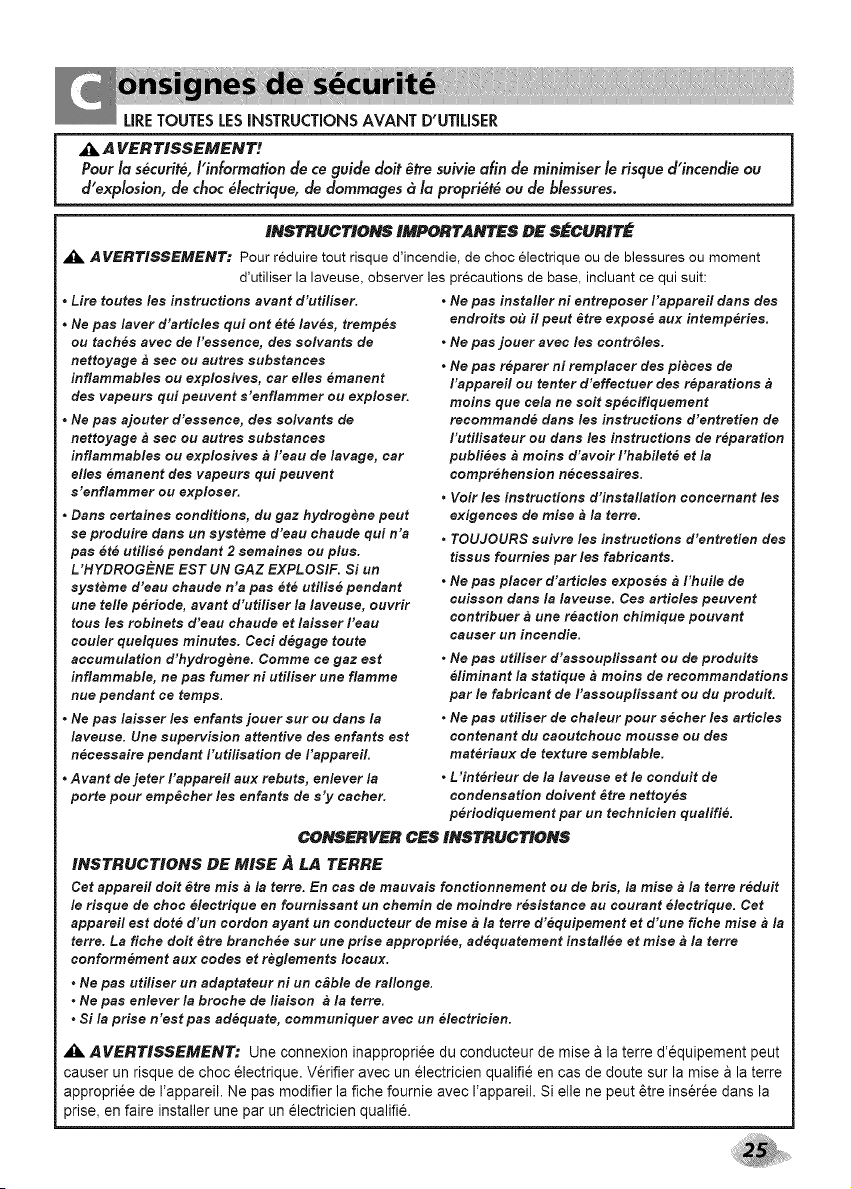 Consignes de sécurité

LIRE TOUTES LES INSTRUCTIONS AVANT D'UTILISER

AVERTISSEMENT!

Pour la sécurité, l'information de ce guide doit être suivie afin de minimiser le risque d'incendie ou d'explosion, de choc électrique, de dommages à la propriété ou de blessures.

INSTRUCTIONS IMPORTANTES DE SÉCURITÉ

AVERTISSEMENT: Pour réduire tout risque d'incendie, de choc électrique ou de blessures ou moment d'utiliser la laveuse, observer les précautions de base, incluant ce qui suit:

• Lire toutes les instructions avant d'utiliser.

• Ne pas laver d'articles qui ont été lavés, trempés ou tachés avec de l'essence, des solvants de nettoyage à sec ou autres substances inflammables ou explosives, car elles émanent des vapeurs qui peuvent s'enflammer ou exploser.

• Ne pas ajouter d'essence, des solvants de nettoyage à sec ou autres substances inflammables ou explosives à l'eau de lavage, car elles émanent des vapeurs qui peuvent s'enflammer ou exploser.

• Dans certaines conditions, du gaz hydrogène peut se produire dans un système d'eau chaude qui n'a pas été utilisé pendant 2 semaines ou plus. L'HYDROGÈNE EST UN GAZ EXPLOSIF. Si un système d'eau chaude n'a pas été utilisé pendant une telle période, avant d'utiliser la laveuse, ouvrir tous les robinets d'eau chaude et laisser l'eau couler quelques minutes. Ceci dégage toute accumulation d'hydrogène. Comme ce gaz est inflammable, ne pas fumer ni utiliser une flamme nue pendant ce temps.

• Ne pas laisser les enfants jouer sur ou dans la laveuse. Une supervision attentive des enfants est nécessaire pendant l'utilisation de l'appareil.

• Avant de jeter l'appareil aux rebuts, enlever la porte pour empêcher les enfants de s'y cacher.

• Ne pas installer ni entreposer l'appareil dans des endroits où il peut être exposé aux intempéries.

• Ne pas jouer avec les contrôles.

• Ne pas réparer ni remplacer des pièces de l'appareil ou tenter d'effectuer des réparations à moins que cela ne soit spécifiquement recommandé dans les instructions d'entretien de l'utilisateur ou dans les instructions de réparation publiées à moins d'avoir l'habileté et la compréhension nécessaires.

• Voir les instructions d'installation concernant les exigences de mise à la terre.

• TOUJOURS suivre les instructions d'entretien des tissus fournies par les fabricants.

• Ne pas placer d'articles exposés à l'huile de cuisson dans la laveuse. Ces articles peuvent contribuer à une réaction chimique pouvant causer un incendie.

• Ne pas utiliser d'assouplissant ou de produits éliminant la statique à moins de recommandations par le fabricant de l'assouplissant ou du produit.

• Ne pas utiliser de chaleur pour sécher les articles contenant du caoutchouc mousse ou des matériaux de texture semblable.

• L'intérieur de la laveuse et le conduit de condensation doivent être nettoyés périodiquement par un technicien qualifié.

CONSERVER CES INSTRUCTIONS

INSTRUCTIONS DE MISE À LA TERRE

Cet appareil doit être mis à la terre. En cas de mauvais fonctionnement ou de bris, la mise à la terre réduit le risque de choc électrique en fournissant un chemin de moindre résistance au courant électrique. Cet appareil est doté d'un cordon ayant un conducteur de mise à la terre d'équipement et d'une fiche mise à la terre. La fiche doit être branchée sur une prise appropriée, adéquatement installée et mise à la terre conformément aux codes et règlements locaux.

• Ne pas utiliser un adaptateur ni un câble de rallonge.
• Ne pas enlever la broche de liaison à la terre.
• Si la prise n'est pas adéquate, communiquer avec un électricien.

AVERTISSEMENT: Une connexion inappropriée du conducteur de mise à la terre d'équipement peut causer un risque de choc électrique. Vérifier avec un électricien qualifié en cas de doute sur la mise à la terre appropriée de l'appareil. Ne pas modifier la fiche fournie avec l'appareil. Si elle ne peut être insérée dans la prise, en faire installer une par un électricien qualifié.

25